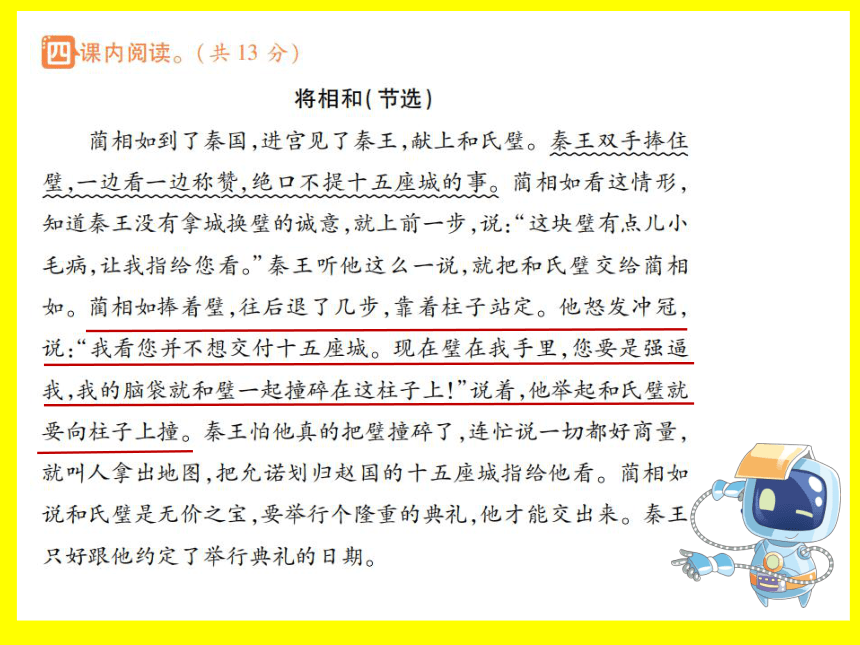 四 课内阅读。（共 13 分）

将相和（节选）

蔺相如到了秦国，进宫见了秦王，献上和氏璧。秦王双手捧住璧，一边看一边称赞，绝口不提十五座城的事。蔺相如看这情形，知道秦王没有拿城换璧的诚意，就上前一步，说：“这块璧有点儿小毛病，让我指给您看。”秦王听他这么一说，就把和氏璧交给蔺相如。蔺相如捧着璧，往后退了几步，靠着柱子站定。他怒发冲冠，说：“我看您并不想交付十五座城。现在璧在我手里，您要是强逼我，我的脑袋就和璧一起撞碎在这柱子上！”说着，他举起和氏璧就要向柱子上撞。秦王怕他真的把璧撞碎了，连忙说一切都好商量，就叫人拿出地图，把允诺划归赵国的十五座城指给他看。蔺相如说和氏璧是无价之宝，要举行个隆重的典礼，他才能交出来。秦王只好跟他约定了举行典礼的日期。